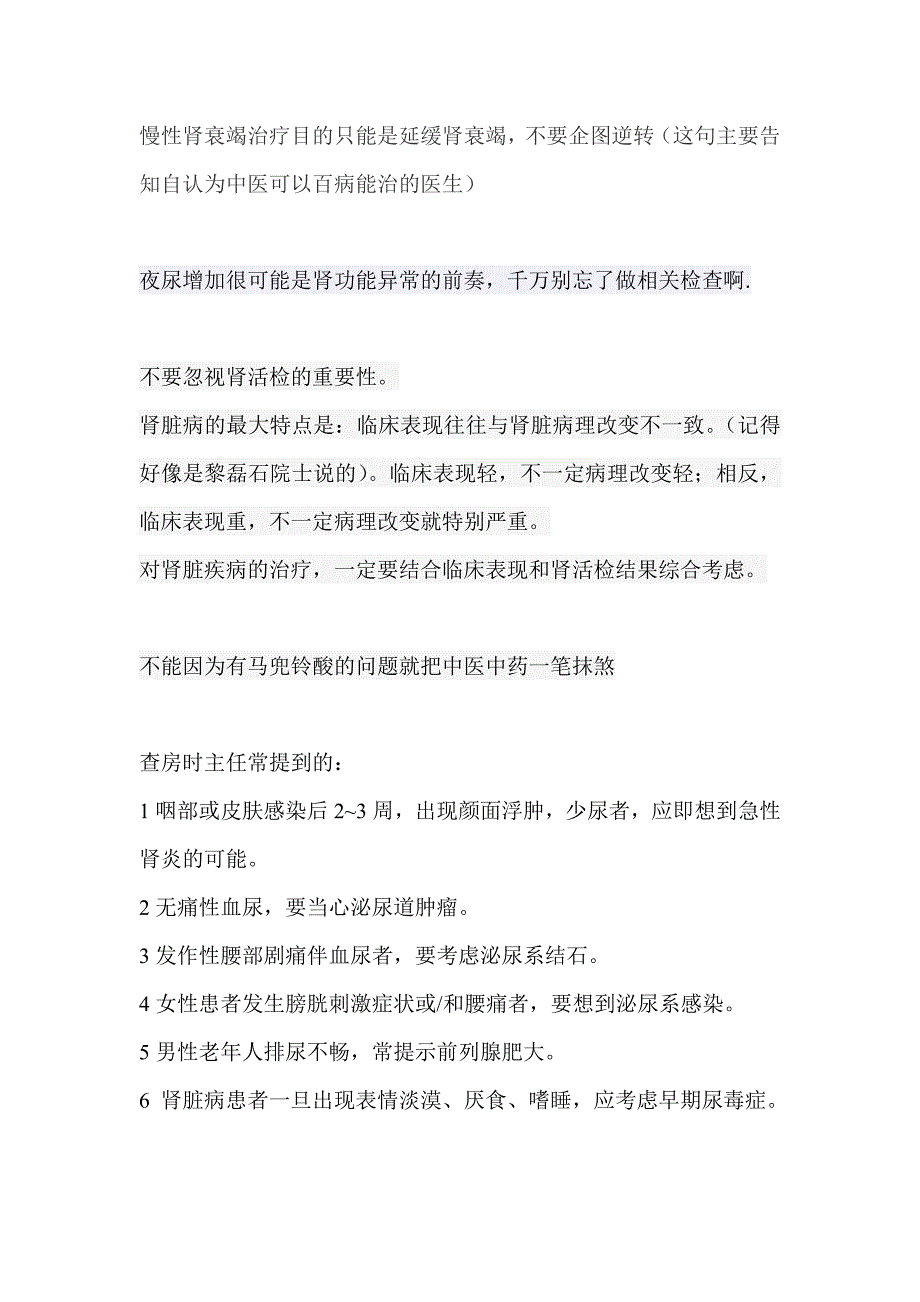 慢性肾衰竭治疗目的只能是延缓肾衰竭，不要企图逆转（这句主要告知自认为中医可以百病能治的医生）

夜尿增加很可能是肾功能异常的前奏，千万别忘了做相关检查啊.

不要忽视肾活检的重要性。
肾脏病的最大特点是：临床表现往往与肾脏病理改变不一致。（记得好像是黎磊石院士说的）。临床表现轻，不一定病理改变轻；相反，临床表现重，不一定病理改变就特别严重。
对肾脏疾病的治疗，一定要结合临床表现和肾活检结果综合考虑。

不能因为有马兜铃酸的问题就把中医中药一笔抹煞

查房时主任常提到的：
1 咽部或皮肤感染后 2~3 周，出现颜面浮肿，少尿者，应即想到急性肾炎的可能。
2 无痛性血尿，要当心泌尿道肿瘤。
3 发作性腰部剧痛伴血尿者，要考虑泌尿系结石。
4 女性患者发生膀胱刺激症状或/和腰痛者，要想到泌尿系感染。
5 男性老年人排尿不畅，常提示前列腺肥大。
6 肾脏病患者一旦出现表情淡漠、厌食、嗜睡，应考虑早期尿毒症。